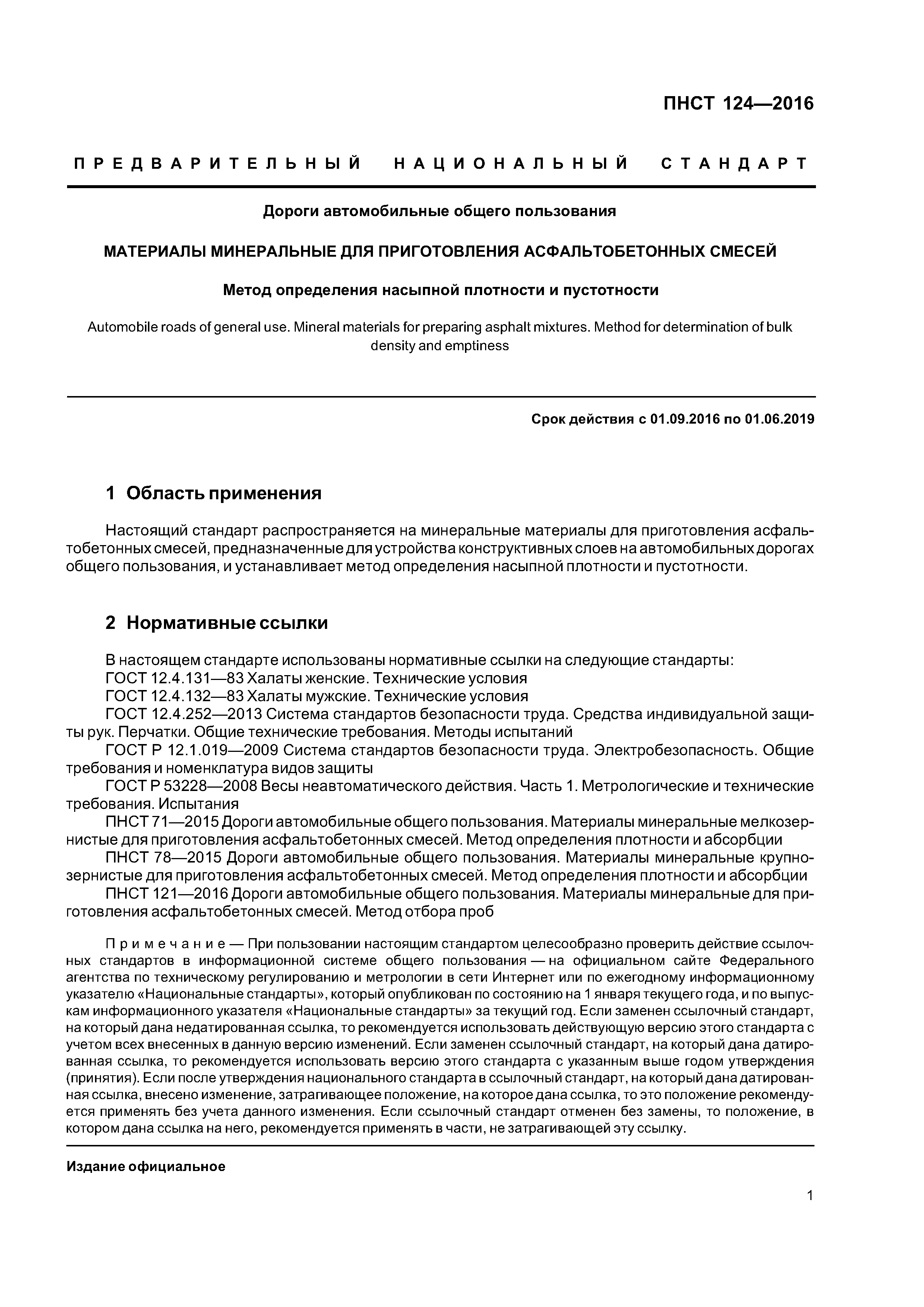 ПНСТ 124—2016

ПРЕДВАРИТЕЛЬНЫЙ НАЦИОНАЛЬНЫЙ СТАНДАРТ

Дороги автомобильные общего пользования

МАТЕРИАЛЫ МИНЕРАЛЬНЫЕ ДЛЯ ПРИГОТОВЛЕНИЯ АСФАЛЬТОБЕТОННЫХ СМЕСЕЙ

Метод определения насыпной плотности и пустотности

Automobile roads of general use. Mineral materials for preparing asphalt mixtures. Method for determination of bulk density and emptiness

Срок действия с 01.09.2016 по 01.06.2019

1 Область применения

Настоящий стандарт распространяется на минеральные материалы для приготовления асфальтобетонных смесей, предназначенные для устройства конструктивных слоев на автомобильных дорогах общего пользования, и устанавливает метод определения насыпной плотности и пустотности.

2 Нормативные ссылки

В настоящем стандарте использованы нормативные ссылки на следующие стандарты:
ГОСТ 12.4.131—83 Халаты женские. Технические условия
ГОСТ 12.4.132—83 Халаты мужские. Технические условия
ГОСТ 12.4.252—2013 Система стандартов безопасности труда. Средства индивидуальной защиты рук. Перчатки. Общие технические требования. Методы испытаний
ГОСТ Р 12.1.019—2009 Система стандартов безопасности труда. Электробезопасность. Общие требования и номенклатура видов защиты
ГОСТ Р 53228—2008 Весы неавтоматического действия. Часть 1. Метрологические и технические требования. Испытания
ПНСТ 71—2015 Дороги автомобильные общего пользования. Материалы минеральные мелкозернистые для приготовления асфальтобетонных смесей. Метод определения плотности и абсорбции
ПНСТ 78—2015 Дороги автомобильные общего пользования. Материалы минеральные крупнозернистые для приготовления асфальтобетонных смесей. Метод определения плотности и абсорбции
ПНСТ 121—2016 Дороги автомобильные общего пользования. Материалы минеральные для приготовления асфальтобетонных смесей. Метод отбора проб

Примечание — При пользовании настоящим стандартом целесообразно проверить действие ссылочных стандартов в информационной системе общего пользования — на официальном сайте Федерального агентства по техническому регулированию и метрологии в сети Интернет или по ежегодному информационному указателю «Национальные стандарты», который опубликован по состоянию на 1 января текущего года, и по выпускам информационного указателя «Национальные стандарты» за текущий год. Если заменен ссылочный стандарт, на который дана недатированная ссылка, то рекомендуется использовать действующую версию этого стандарта с учетом всех внесенных в данную версию изменений. Если заменен ссылочный стандарт, на который дана датированная ссылка, то рекомендуется использовать версию этого стандарта с указанным выше годом утверждения (принятия). Если после утверждения национального стандарта в ссылочный стандарт, на который дана датированная ссылка, внесено изменение, затрагивающее положение, на которое дана ссылка, то это положение рекомендуется применять без учета данного изменения. Если ссылочный стандарт отменен без замены, то положение, в котором дана ссылка на него, рекомендуется применять в части, не затрагивающей эту ссылку.

Издание официальное

1